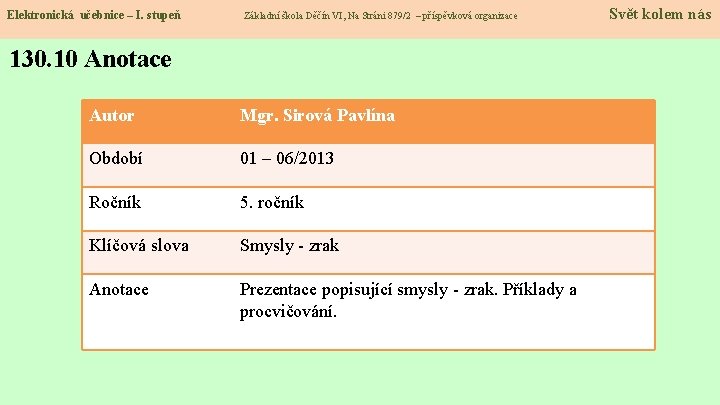 Elektronická učebnice – I. stupeň

Základní škola Děčín VI, Na Stráni 879/2 – příspěvková organizace

Svět kolem nás

130.10 Anotace

| Autor | Mgr. Sirová Pavlína |
|---|---|
| Období | 01 – 06/2013 |
| Ročník | 5. ročník |
| Klíčová slova | Smysly - zrak |
| Anotace | Prezentace popisující smysly - zrak. Příklady a procvičování. |